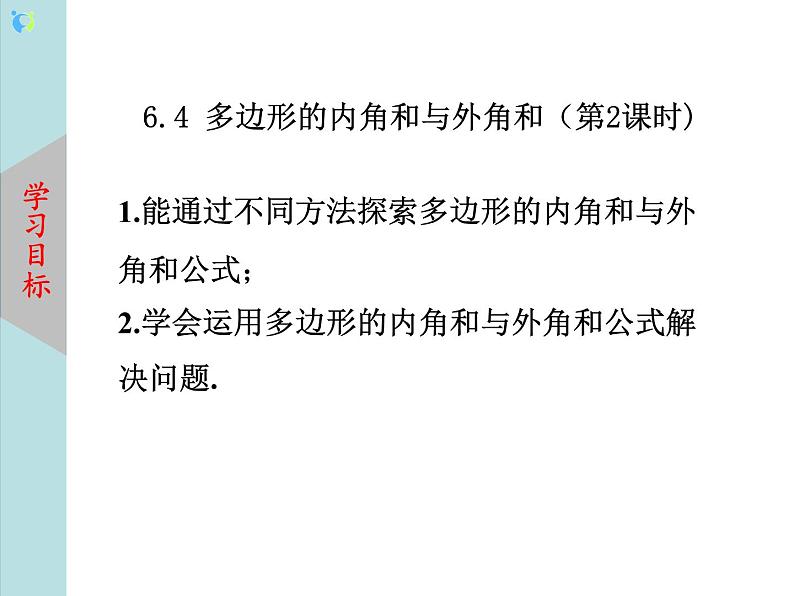 学习目标

6.4 多边形的内角和与外角和（第2课时）

1.能通过不同方法探索多边形的内角和与外角和公式；
2.学会运用多边形的内角和与外角和公式解决问题.